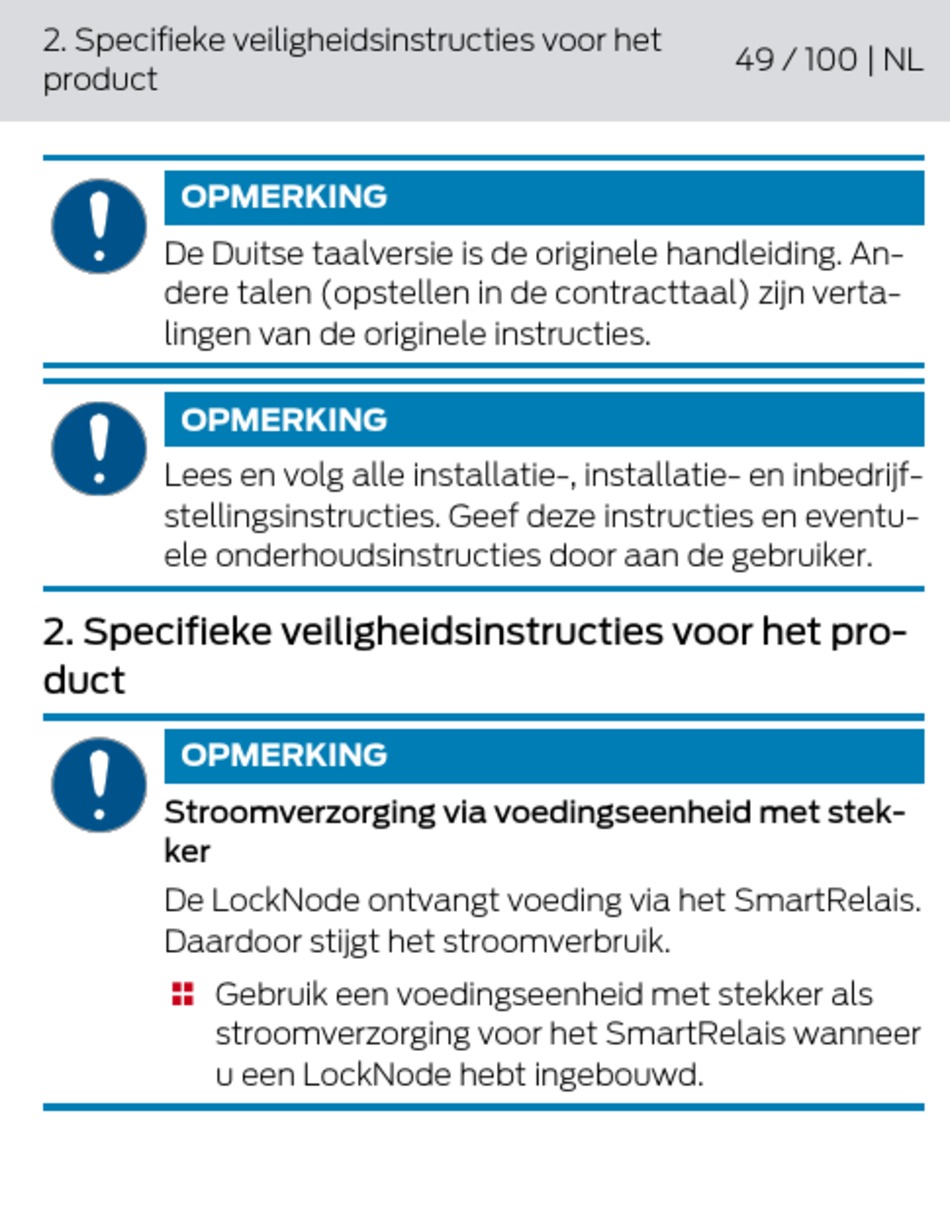 2. Specifieke veiligheidsinstructies voor het product

49 / 100 | NL

OPMERKING

De Duitse taalversie is de originele handleiding. Andere talen (opstellen in de contracttaal) zijn vertalingen van de originele instructies.

OPMERKING

Lees en volg alle installatie-, installatie- en inbedrijfstellingsinstructies. Geef deze instructies en eventuele onderhoudsinstructies door aan de gebruiker.

2. Specifieke veiligheidsinstructies voor het product

OPMERKING

Stroomverzorging via voedingseenheid met stekker

De LockNode ontvangt voeding via het SmartRelais. Daardoor stijgt het stroomverbruik.

Gebruik een voedingseenheid met stekker als stroomverzorging voor het SmartRelais wanneer u een LockNode hebt ingebouwd.